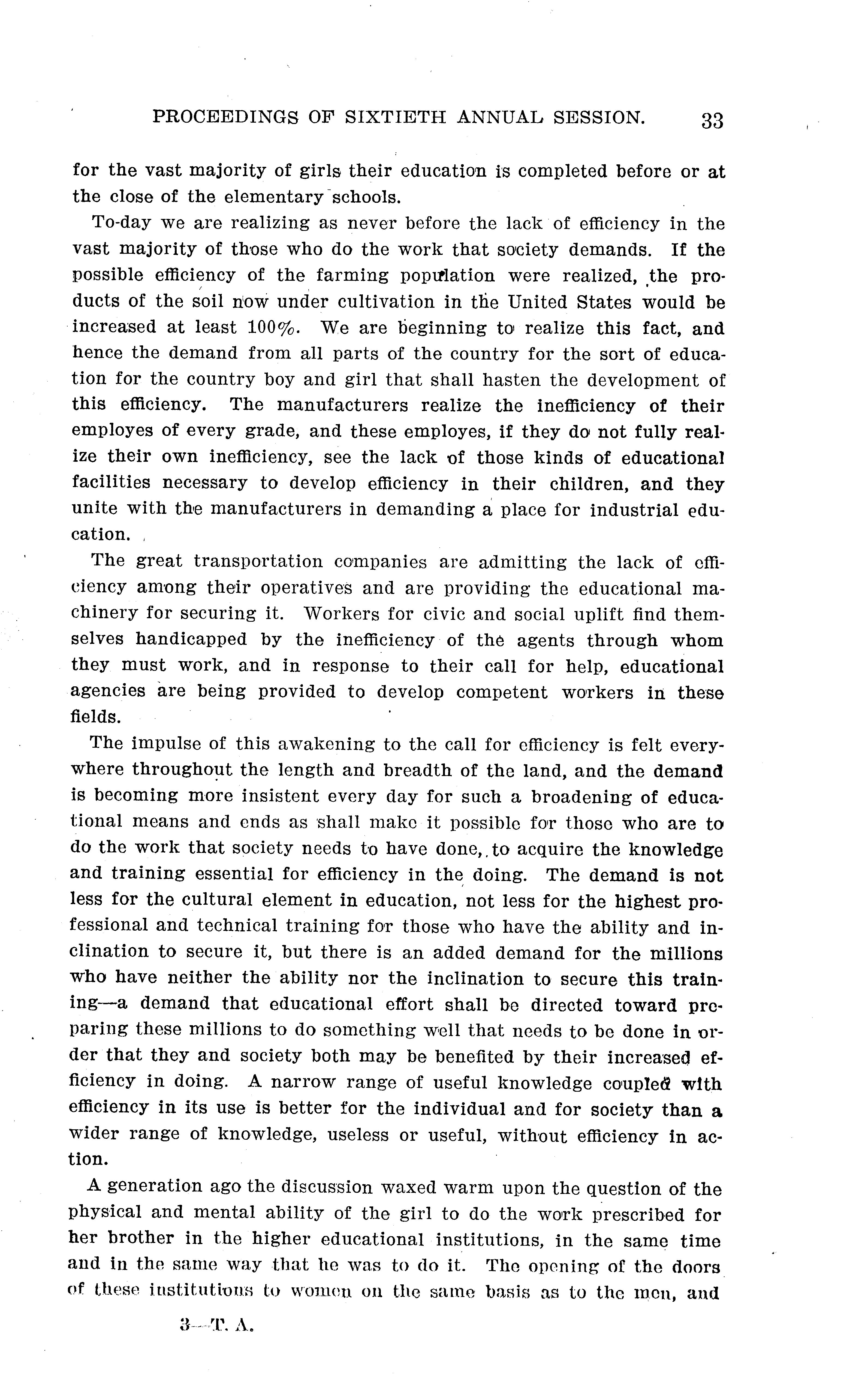 PROCEEDINGS OF SIXTIETH ANNUAL SESSION. 33

for the vast majority of girls their education is completed before or at the close of the elementary schools.

To-day we are realizing as never before the lack of efficiency in the vast majority of those who do the work that society demands. If the possible efficiency of the farming population were realized, the products of the soil now under cultivation in the United States would be increased at least 100%. We are beginning to realize this fact, and hence the demand from all parts of the country for the sort of education for the country boy and girl that shall hasten the development of this efficiency. The manufacturers realize the inefficiency of their employes of every grade, and these employes, if they do not fully realize their own inefficiency, see the lack of those kinds of educational facilities necessary to develop efficiency in their children, and they unite with the manufacturers in demanding a place for industrial education.

The great transportation companies are admitting the lack of efficiency among their operatives and are providing the educational machinery for securing it. Workers for civic and social uplift find themselves handicapped by the inefficiency of the agents through whom they must work, and in response to their call for help, educational agencies are being provided to develop competent workers in these fields.

The impulse of this awakening to the call for efficiency is felt everywhere throughout the length and breadth of the land, and the demand is becoming more insistent every day for such a broadening of educational means and ends as shall make it possible for those who are to do the work that society needs to have done, to acquire the knowledge and training essential for efficiency in the doing. The demand is not less for the cultural element in education, not less for the highest professional and technical training for those who have the ability and inclination to secure it, but there is an added demand for the millions who have neither the ability nor the inclination to secure this training—a demand that educational effort shall be directed toward preparing these millions to do something well that needs to be done in order that they and society both may be benefited by their increased efficiency in doing. A narrow range of useful knowledge coupled with efficiency in its use is better for the individual and for society than a wider range of knowledge, useless or useful, without efficiency in action.

A generation ago the discussion waxed warm upon the question of the physical and mental ability of the girl to do the work prescribed for her brother in the higher educational institutions, in the same time and in the same way that he was to do it. The opening of the doors of these institutions to women on the same basis as to the men, and

3—T. A.